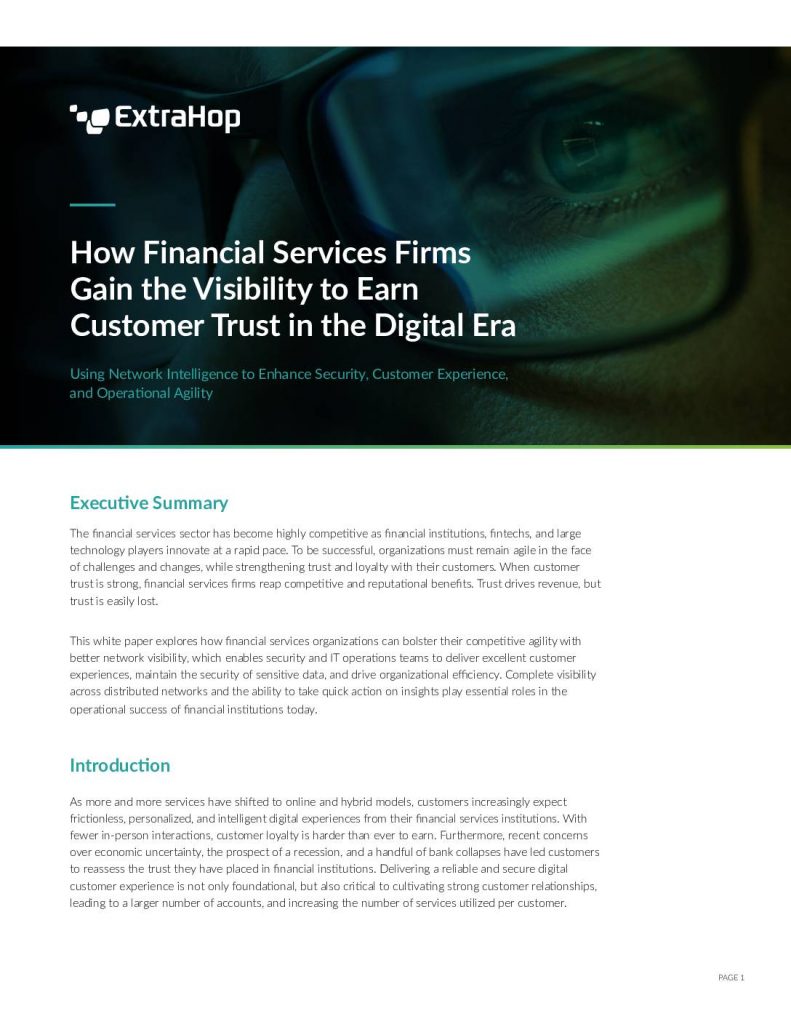 ExtraHop

How Financial Services Firms Gain the Visibility to Earn Customer Trust in the Digital Era

Using Network Intelligence to Enhance Security, Customer Experience, and Operational Agility

Executive Summary

The financial services sector has become highly competitive as financial institutions, fintechs, and large technology players innovate at a rapid pace. To be successful, organizations must remain agile in the face of challenges and changes, while strengthening trust and loyalty with their customers. When customer trust is strong, financial services firms reap competitive and reputational benefits. Trust drives revenue, but trust is easily lost.

This white paper explores how financial services organizations can bolster their competitive agility with better network visibility, which enables security and IT operations teams to deliver excellent customer experiences, maintain the security of sensitive data, and drive organizational efficiency. Complete visibility across distributed networks and the ability to take quick action on insights play essential roles in the operational success of financial institutions today.

Introduction

As more and more services have shifted to online and hybrid models, customers increasingly expect frictionless, personalized, and intelligent digital experiences from their financial services institutions. With fewer in-person interactions, customer loyalty is harder than ever to earn. Furthermore, recent concerns over economic uncertainty, the prospect of a recession, and a handful of bank collapses have led customers to reassess the trust they have placed in financial institutions. Delivering a reliable and secure digital customer experience is not only foundational, but also critical to cultivating strong customer relationships, leading to a larger number of accounts, and increasing the number of services utilized per customer.

PAGE 1